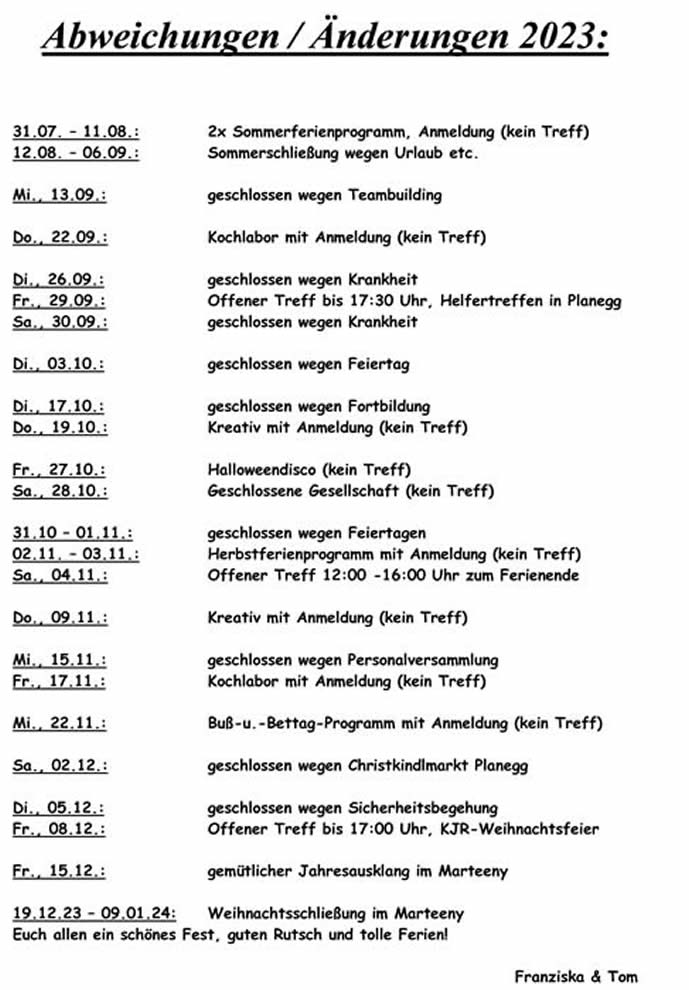 Abweichungen / Änderungen 2023:

31.07. - 11.08.: 2x Sommerferienprogramm, Anmeldung (kein Treff)
12.08. - 06.09.: Sommerschließung wegen Urlaub etc.

Mi., 13.09.: geschlossen wegen Teambuilding

Do., 22.09.: Kochlabor mit Anmeldung (kein Treff)

Di., 26.09.: geschlossen wegen Krankheit
Fr., 29.09.: Offener Treff bis 17:30 Uhr, Helfertreffen in Planegg
Sa., 30.09.: geschlossen wegen Krankheit

Di., 03.10.: geschlossen wegen Feiertag

Di., 17.10.: geschlossen wegen Fortbildung
Do., 19.10.: Kreativ mit Anmeldung (kein Treff)

Fr., 27.10.: Halloweendisco (kein Treff)
Sa., 28.10.: Geschlossene Gesellschaft (kein Treff)

31.10 - 01.11.: geschlossen wegen Feiertagen
02.11. - 03.11.: Herbstferienprogramm mit Anmeldung (kein Treff)
Sa., 04.11.: Offener Treff 12:00 -16:00 Uhr zum Ferienende

Do., 09.11.: Kreativ mit Anmeldung (kein Treff)

Mi., 15.11.: geschlossen wegen Personalversammlung
Fr., 17.11.: Kochlabor mit Anmeldung (kein Treff)

Mi., 22.11.: Buß-u.-Bettag-Programm mit Anmeldung (kein Treff)

Sa., 02.12.: geschlossen wegen Christkindlmarkt Planegg

Di., 05.12.: geschlossen wegen Sicherheitsbegehung
Fr., 08.12.: Offener Treff bis 17:00 Uhr, KJR-Weihnachtsfeier

Fr., 15.12.: gemütlicher Jahresausklang im Marteeny

19.12.23 - 09.01.24: Weihnachtsschließung im Marteeny
Euch allen ein schönes Fest, guten Rutsch und tolle Ferien!

Franziska & Tom